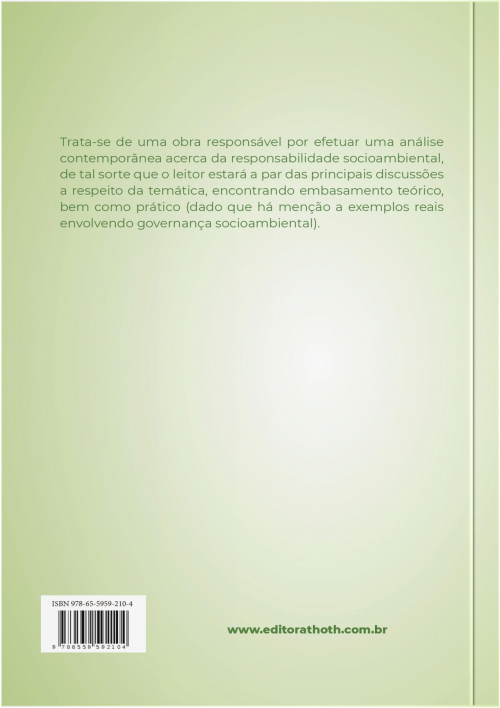 Trata-se de uma obra responsável por efetuar uma análise contemporânea acerca da responsabilidade socioambiental, de tal sorte que o leitor estará a par das principais discussões a respeito da temática, encontrando embasamento teórico, bem como prático (dado que há menção a exemplos reais envolvendo governança socioambiental).

ISBN 978-65-5959-210-4

9 786559 592104

www.editorathoth.com.br